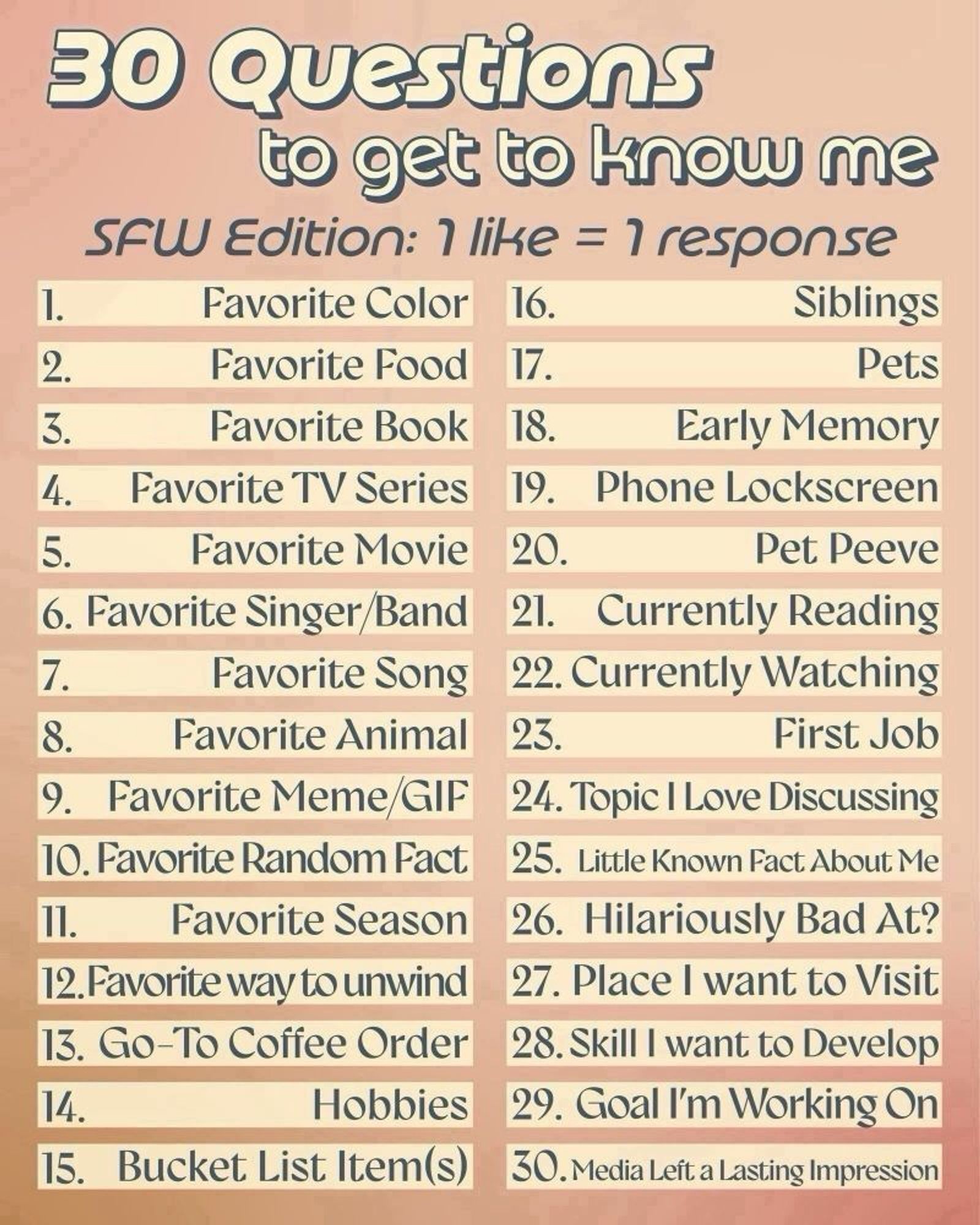 30 Questions
to get to know me
SFW Edition: 1 like = 1 response

1. Favorite Color
2. Favorite Food
3. Favorite Book
4. Favorite TV Series
5. Favorite Movie
6. Favorite Singer/Band
7. Favorite Song
8. Favorite Animal
9. Favorite Meme/GIF
10. Favorite Random Fact
11. Favorite Season
12. Favorite way to unwind
13. Go-To Coffee Order
14. Hobbies
15. Bucket List Item(s)

16. Siblings
17. Pets
18. Early Memory
19. Phone Lockscreen
20. Pet Peeve
21. Currently Reading
22. Currently Watching
23. First Job
24. Topic I Love Discussing
25. Little Known Fact About Me
26. Hilariously Bad At?
27. Place I want to Visit
28. Skill I want to Develop
29. Goal I'm Working On
30. Media Left a Lasting Impression